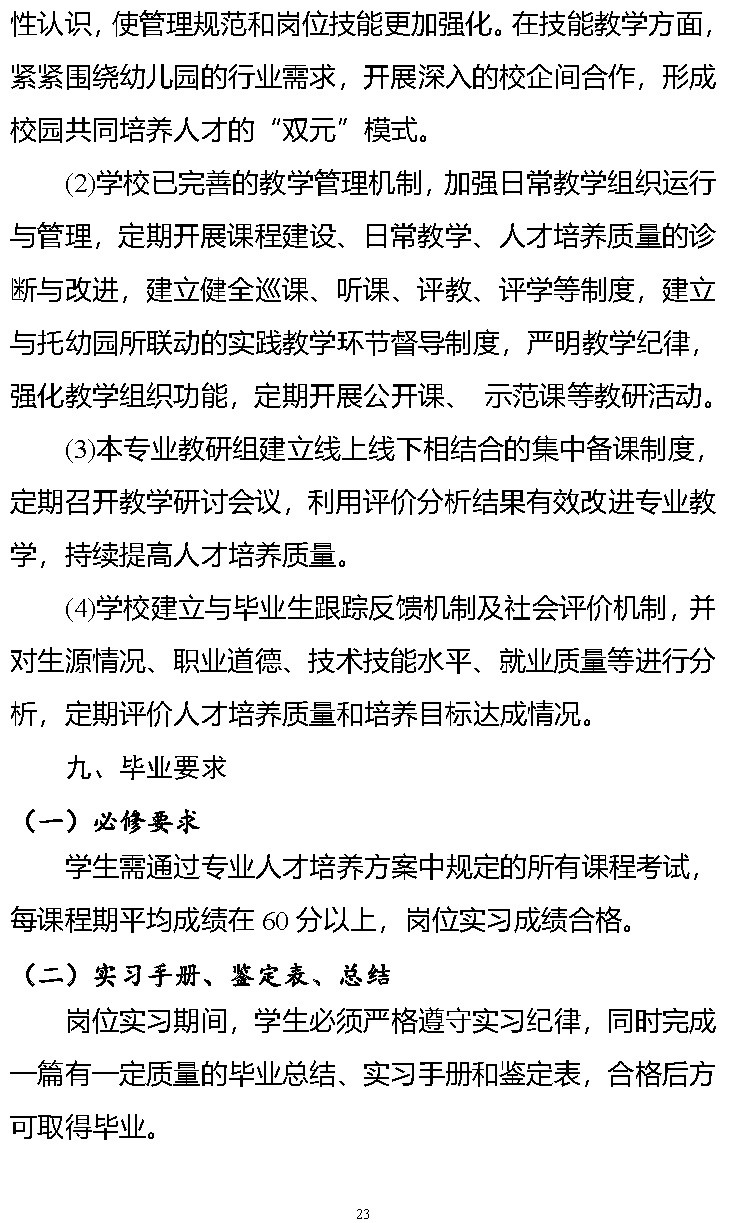 性认识，使管理规范和岗位技能更加强化。在技能教学方面，紧紧围绕幼儿园的行业需求，开展深入的校企间合作，形成校园共同培养人才的“双元”模式。

⑵学校已完善的教学管理机制，加强日常教学组织运行与管理，定期开展课程建设、日常教学、人才培养质量的诊断与改进，建立健全巡课、听课、评教、评学等制度，建立与托幼园所联动的实践教学环节督导制度，严明教学纪律，强化教学组织功能，定期开展公开课、 示范课等教研活动。

⑶本专业教研组建立线上线下相结合的集中备课制度，定期召开教学研讨会议，利用评价分析结果有效改进专业教学，持续提高人才培养质量。

⑷学校建立与毕业生跟踪反馈机制及社会评价机制，并对生源情况、职业道德、技术技能水平、就业质量等进行分析，定期评价人才培养质量和培养目标达成情况。

九、毕业要求

（一）必修要求

学生需通过专业人才培养方案中规定的所有课程考试，每课程期平均成绩在 60 分以上，岗位实习成绩合格。

（二）实习手册、鉴定表、总结

岗位实习期间，学生必须严格遵守实习纪律，同时完成一篇有一定质量的毕业总结、实习手册和鉴定表，合格后方可取得毕业。

23